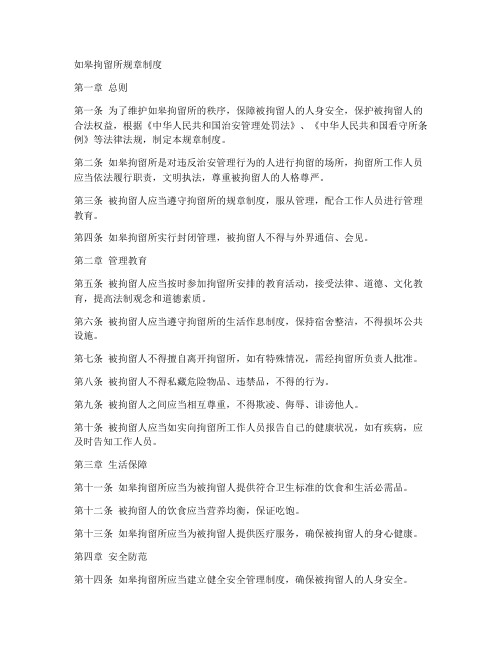 如皋拘留所规章制度

第一章 总则

第一条 为了维护如皋拘留所的秩序，保障被拘留人的人身安全，保护被拘留人的合法权益，根据《中华人民共和国治安管理处罚法》、《中华人民共和国看守所条例》等法律法规，制定本规章制度。

第二条 如皋拘留所是对违反治安管理行为的人进行拘留的场所，拘留所工作人员应当依法履行职责，文明执法，尊重被拘留人的人格尊严。

第三条 被拘留人应当遵守拘留所的规章制度，服从管理，配合工作人员进行管理教育。

第四条 如皋拘留所实行封闭管理，被拘留人不得与外界通信、会见。

第二章 管理教育

第五条 被拘留人应当按时参加拘留所安排的教育活动，接受法律、道德、文化教育，提高法制观念和道德素质。

第六条 被拘留人应当遵守拘留所的生活作息制度，保持宿舍整洁，不得损坏公共设施。

第七条 被拘留人不得擅自离开拘留所，如有特殊情况，需经拘留所负责人批准。

第八条 被拘留人不得私藏危险物品、违禁品，不得的行为。

第九条 被拘留人之间应当相互尊重，不得欺凌、侮辱、诽谤他人。

第十条 被拘留人应当如实向拘留所工作人员报告自己的健康状况，如有疾病，应及时告知工作人员。

第三章 生活保障

第十一条 如皋拘留所应当为被拘留人提供符合卫生标准的饮食和生活必需品。

第十二条 被拘留人的饮食应当营养均衡，保证吃饱。

第十三条 如皋拘留所应当为被拘留人提供医疗服务，确保被拘留人的身心健康。

第四章 安全防范

第十四条 如皋拘留所应当建立健全安全管理制度，确保被拘留人的人身安全。